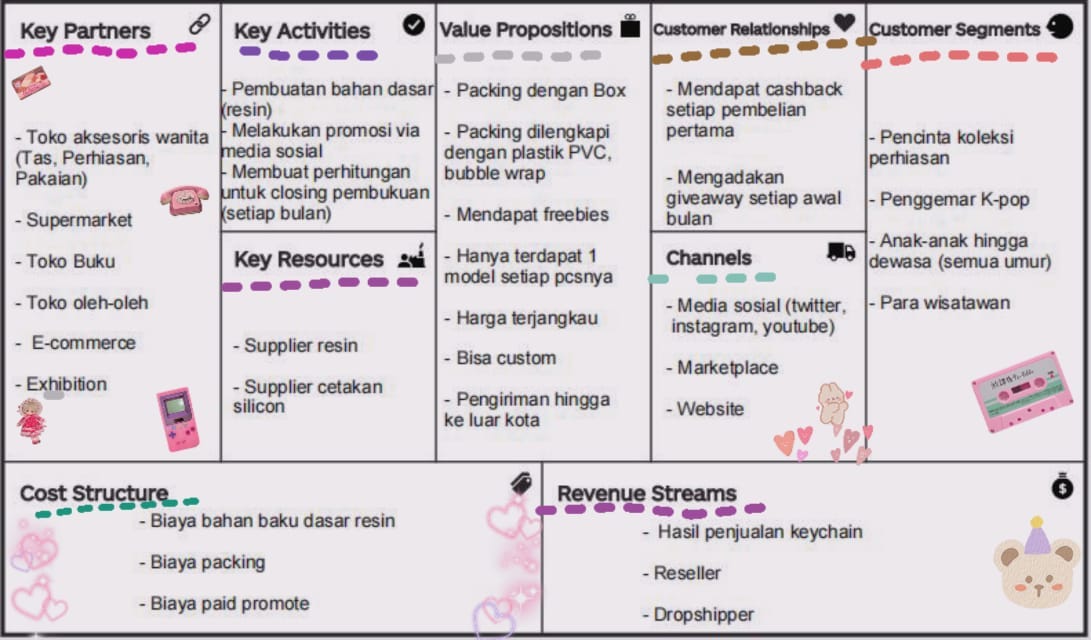 Key Partners

- Toko aksesoris wanita (Tas, Perhiasan, Pakaian)

- Supermarket

- Toko Buku

- Toko oleh-oleh

- E-commerce

- Exhibition

Key Activities

- Pembuatan bahan dasar (resin)
- Melakukan promosi via media sosial
- Membuat perhitungan untuk closing pembukuan (setiap bulan)

Key Resources

- Supplier resin

- Supplier cetakan silicon

Value Propositions

- Packing dengan Box

- Packing dilengkapi dengan plastik PVC, bubble wrap

- Mendapat freebies

- Hanya terdapat 1 model setiap pcsnya

- Harga terjangkau

- Bisa custom

- Pengiriman hingga ke luar kota

Customer Relationships

- Mendapat cashback setiap pembelian pertama

- Mengadakan giveaway setiap awal bulan

Channels

- Media sosial (twitter, instagram, youtube)

- Marketplace

- Website

Customer Segments

- Pencinta koleksi perhiasan

- Penggemar K-pop

- Anak-anak hingga dewasa (semua umur)

- Para wisatawan

Cost Structure

- Biaya bahan baku dasar resin

- Biaya packing

- Biaya paid promote

Revenue Streams

- Hasil penjualan keychain

- Reseller

- Dropshipper